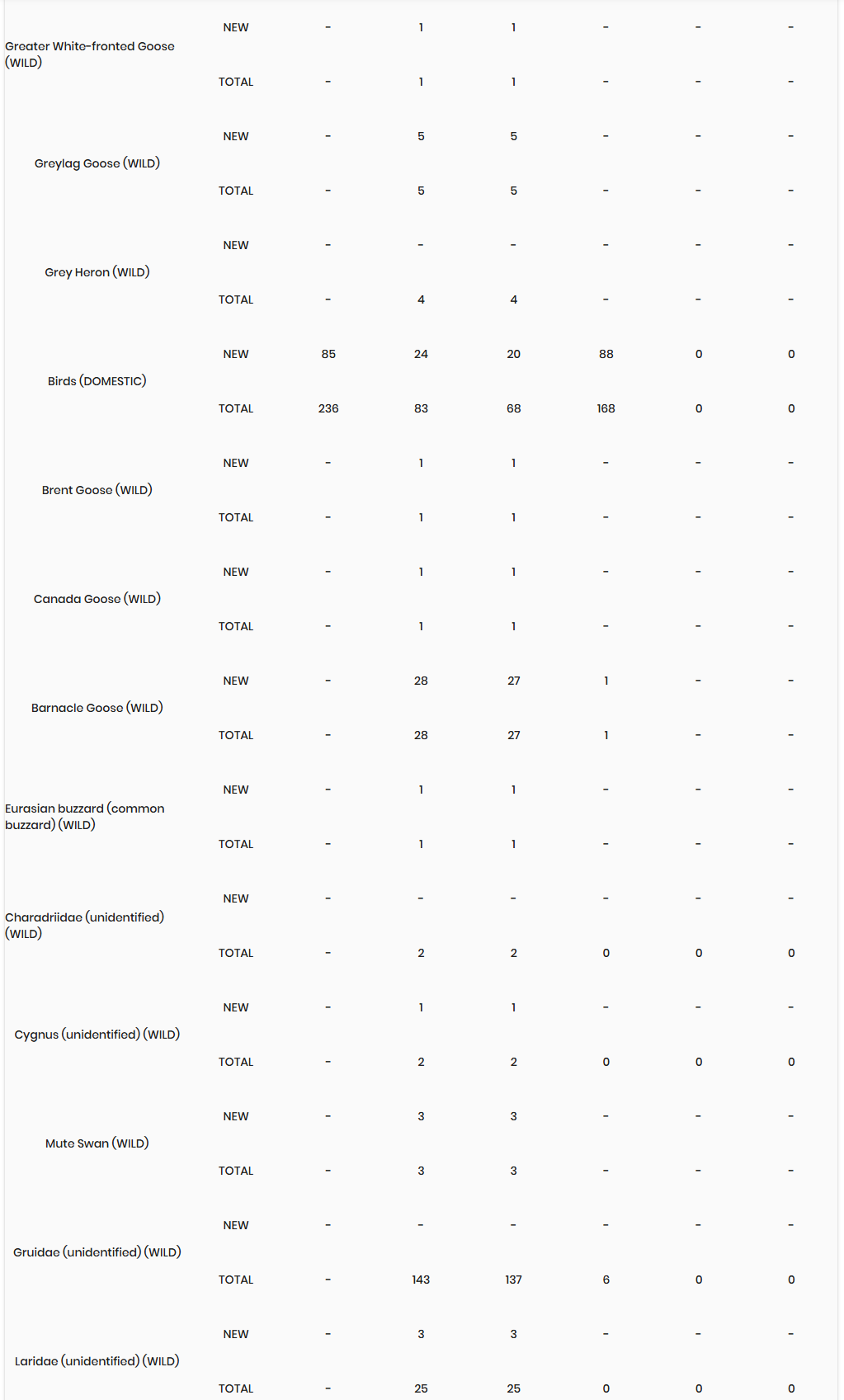 | | | | | | | | |
|---|---|---|---|---|---|---|---|
| Greater White-fronted Goose (WILD) | NEW | - | 1 | 1 | - | - | - |
| | TOTAL | - | 1 | 1 | - | - | - |
| Greylag Goose (WILD) | NEW | - | 5 | 5 | - | - | - |
| | TOTAL | - | 5 | 5 | - | - | - |
| Grey Heron (WILD) | NEW | - | - | - | - | - | - |
| | TOTAL | - | 4 | 4 | - | - | - |
| Birds (DOMESTIC) | NEW | 85 | 24 | 20 | 88 | 0 | 0 |
| | TOTAL | 236 | 83 | 68 | 168 | 0 | 0 |
| Brent Goose (WILD) | NEW | - | 1 | 1 | - | - | - |
| | TOTAL | - | 1 | 1 | - | - | - |
| Canada Goose (WILD) | NEW | - | 1 | 1 | - | - | - |
| | TOTAL | - | 1 | 1 | - | - | - |
| Barnacle Goose (WILD) | NEW | - | 28 | 27 | 1 | - | - |
| | TOTAL | - | 28 | 27 | 1 | - | - |
| Eurasian buzzard (common buzzard) (WILD) | NEW | - | 1 | 1 | - | - | - |
| | TOTAL | - | 1 | 1 | - | - | - |
| Charadriidae (unidentified) (WILD) | NEW | - | - | - | - | - | - |
| | TOTAL | - | 2 | 2 | 0 | 0 | 0 |
| Cygnus (unidentified) (WILD) | NEW | - | 1 | 1 | - | - | - |
| | TOTAL | - | 2 | 2 | 0 | 0 | 0 |
| Mute Swan (WILD) | NEW | - | 3 | 3 | - | - | - |
| | TOTAL | - | 3 | 3 | - | - | - |
| Gruidae (unidentified) (WILD) | NEW | - | - | - | - | - | - |
| | TOTAL | - | 143 | 137 | 6 | 0 | 0 |
| Laridae (unidentified) (WILD) | NEW | - | 3 | 3 | - | - | - |
| | TOTAL | - | 25 | 25 | 0 | 0 | 0 |